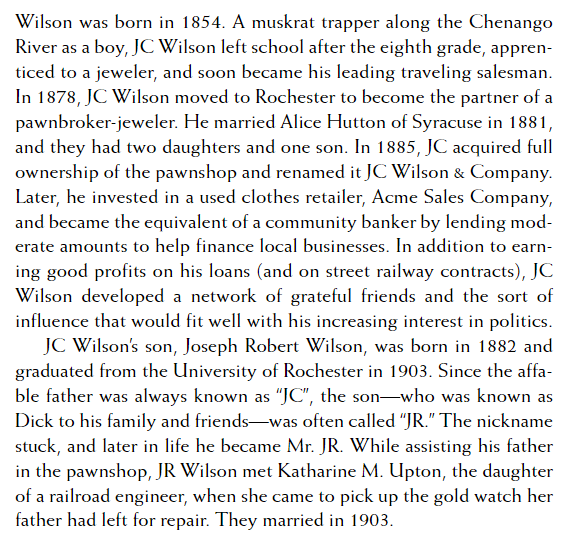 Wilson was born in 1854. A muskrat trapper along the Chenango River as a boy, JC Wilson left school after the eighth grade, apprenticed to a jeweler, and soon became his leading traveling salesman. In 1878, JC Wilson moved to Rochester to become the partner of a pawnbroker-jeweler. He married Alice Hutton of Syracuse in 1881, and they had two daughters and one son. In 1885, JC acquired full ownership of the pawnshop and renamed it JC Wilson & Company. Later, he invested in a used clothes retailer, Acme Sales Company, and became the equivalent of a community banker by lending moderate amounts to help finance local businesses. In addition to earning good profits on his loans (and on street railway contracts), JC Wilson developed a network of grateful friends and the sort of influence that would fit well with his increasing interest in politics.

JC Wilson's son, Joseph Robert Wilson, was born in 1882 and graduated from the University of Rochester in 1903. Since the affable father was always known as "JC", the son—who was known as Dick to his family and friends—was often called "JR." The nickname stuck, and later in life he became Mr. JR. While assisting his father in the pawnshop, JR Wilson met Katharine M. Upton, the daughter of a railroad engineer, when she came to pick up the gold watch her father had left for repair. They married in 1903.